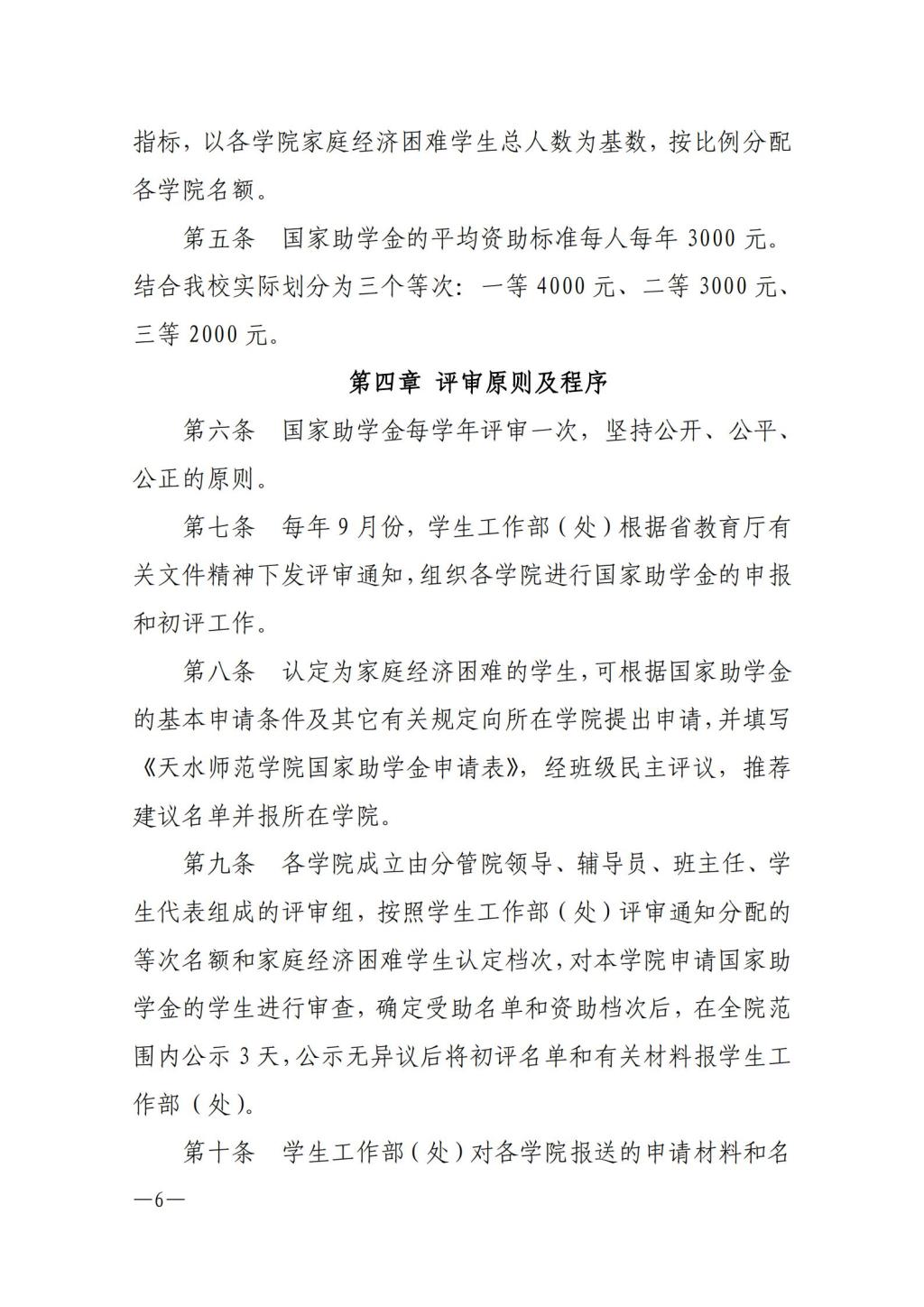 指标，以各学院家庭经济困难学生总人数为基数，按比例分配各学院名额。

第五条　国家助学金的平均资助标准每人每年 3000 元。结合我校实际划分为三个等次：一等 4000 元、二等 3000 元、三等 2000 元。

第四章　评审原则及程序

第六条　国家助学金每学年评审一次，坚持公开、公平、公正的原则。

第七条　每年 9 月份，学生工作部（处）根据省教育厅有关文件精神下发评审通知，组织各学院进行国家助学金的申报和初评工作。

第八条　认定为家庭经济困难的学生，可根据国家助学金的基本申请条件及其它有关规定向所在学院提出申请，并填写《天水师范学院国家助学金申请表》，经班级民主评议，推荐建议名单并报所在学院。

第九条　各学院成立由分管院领导、辅导员、班主任、学生代表组成的评审组，按照学生工作部（处）评审通知分配的等次名额和家庭经济困难学生认定档次，对本学院申请国家助学金的学生进行审查，确定受助名单和资助档次后，在全院范围内公示 3 天，公示无异议后将初评名单和有关材料报学生工作部（处）。

第十条　学生工作部（处）对各学院报送的申请材料和名

—6—